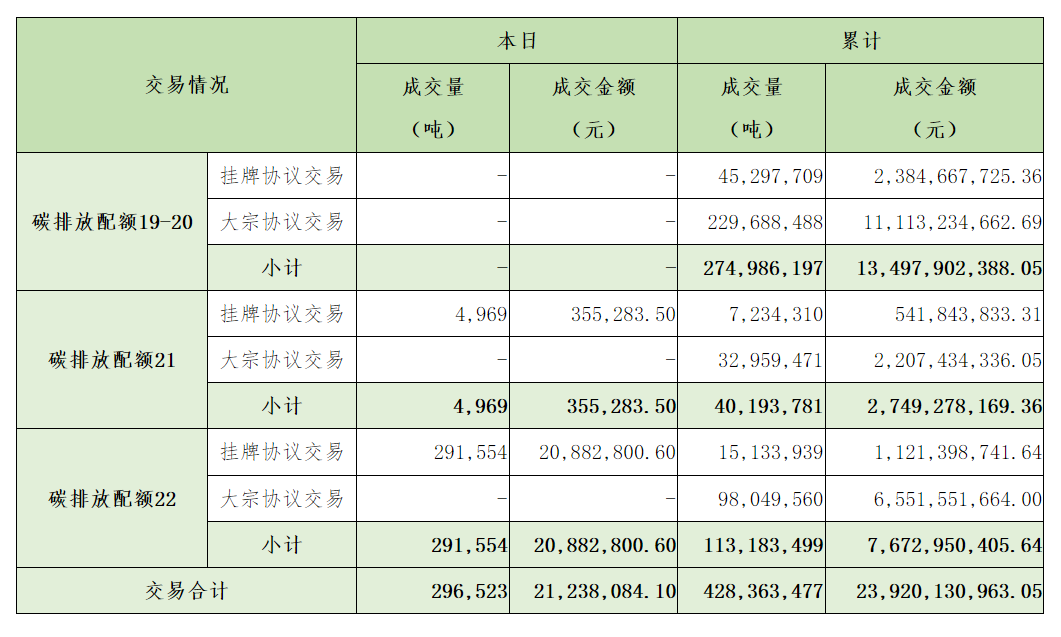 | 交易情况 | | 本日 | | 累计 | |
|---|---|---|---|---|---|
| | | 成交量（吨） | 成交金额（元） | 成交量（吨） | 成交金额（元） |
| 碳排放配额19-20 | 挂牌协议交易 | - | - | 45,297,709 | 2,384,667,725.36 |
| | 大宗协议交易 | - | - | 229,688,488 | 11,113,234,662.69 |
| | 小计 | - | - | 274,986,197 | 13,497,902,388.05 |
| 碳排放配额21 | 挂牌协议交易 | 4,969 | 355,283.50 | 7,234,310 | 541,843,833.31 |
| | 大宗协议交易 | - | - | 32,959,471 | 2,207,434,336.05 |
| | 小计 | 4,969 | 355,283.50 | 40,193,781 | 2,749,278,169.36 |
| 碳排放配额22 | 挂牌协议交易 | 291,554 | 20,882,800.60 | 15,133,939 | 1,121,398,741.64 |
| | 大宗协议交易 | - | - | 98,049,560 | 6,551,551,664.00 |
| | 小计 | 291,554 | 20,882,800.60 | 113,183,499 | 7,672,950,405.64 |
| 交易合计 | | 296,523 | 21,238,084.10 | 428,363,477 | 23,920,130,963.05 |